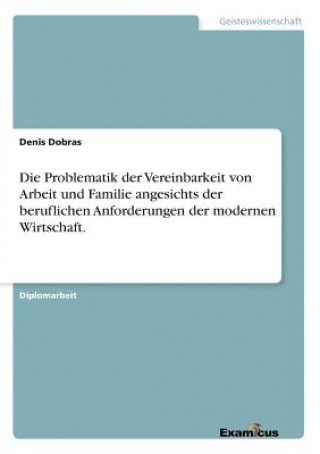 Geisteswissenschaft

Denis Dobras

Die Problematik der Vereinbarkeit von Arbeit und Familie angesichts der beruflichen Anforderungen der modernen Wirtschaft.

Diplomarbeit

Examicus